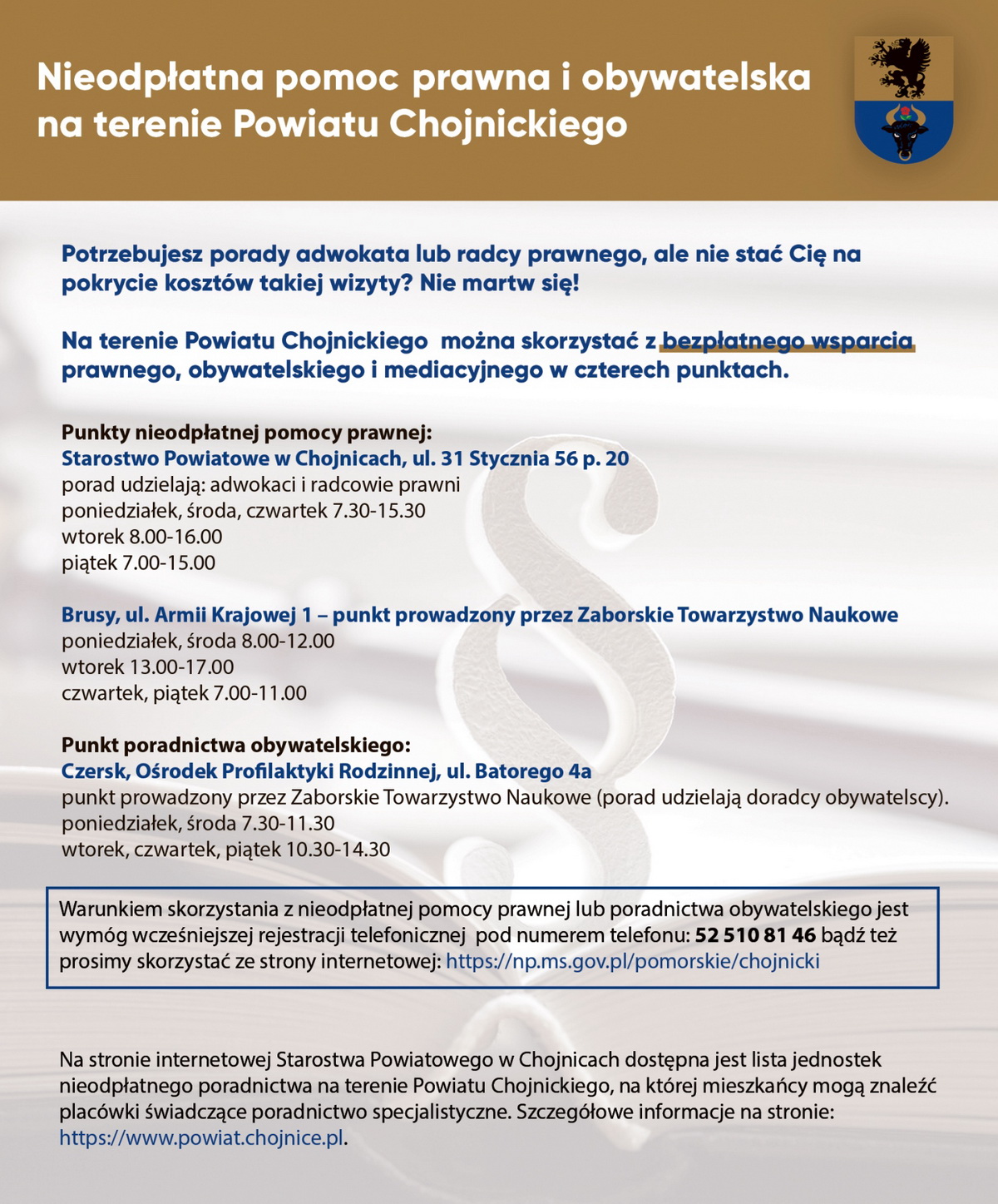 Nieodpłatna pomoc prawna i obywatelska na terenie Powiatu Chojnickiego

Potrzebujesz porady adwokata lub radcy prawnego, ale nie stać Cię na pokrycie kosztów takiej wizyty? Nie martw się!

Na terenie Powiatu Chojnickiego  można skorzystać z bezpłatnego wsparcia prawnego, obywatelskiego i mediacyjnego w czterech punktach.

Punkty nieodpłatnej pomocy prawnej:
Starostwo Powiatowe w Chojnicach, ul. 31 Stycznia 56 p. 20
porad udzielają: adwokaci i radcowie prawni
poniedziałek, środa, czwartek 7.30-15.30
wtorek 8.00-16.00
piątek 7.00-15.00

Brusy, ul. Armii Krajowej 1 – punkt prowadzony przez Zaborskie Towarzystwo Naukowe
poniedziałek, środa 8.00-12.00
wtorek 13.00-17.00
czwartek, piątek 7.00-11.00

Punkt poradnictwa obywatelskiego:
Czersk, Ośrodek Profilaktyki Rodzinnej, ul. Batorego 4a
punkt prowadzony przez Zaborskie Towarzystwo Naukowe (porad udzielają doradcy obywatelscy).
poniedziałek, środa 7.30-11.30
wtorek, czwartek, piątek 10.30-14.30

Warunkiem skorzystania z nieodpłatnej pomocy prawnej lub poradnictwa obywatelskiego jest wymóg wcześniejszej rejestracji telefonicznej  pod numerem telefonu: 52 510 81 46 bądź też prosimy skorzystać ze strony internetowej: https://np.ms.gov.pl/pomorskie/chojnicki

Na stronie internetowej Starostwa Powiatowego w Chojnicach dostępna jest lista jednostek nieodpłatnego poradnictwa na terenie Powiatu Chojnickiego, na której mieszkańcy mogą znaleźć placówki świadczące poradnictwo specjalistyczne. Szczegółowe informacje na stronie: https://www.powiat.chojnice.pl.